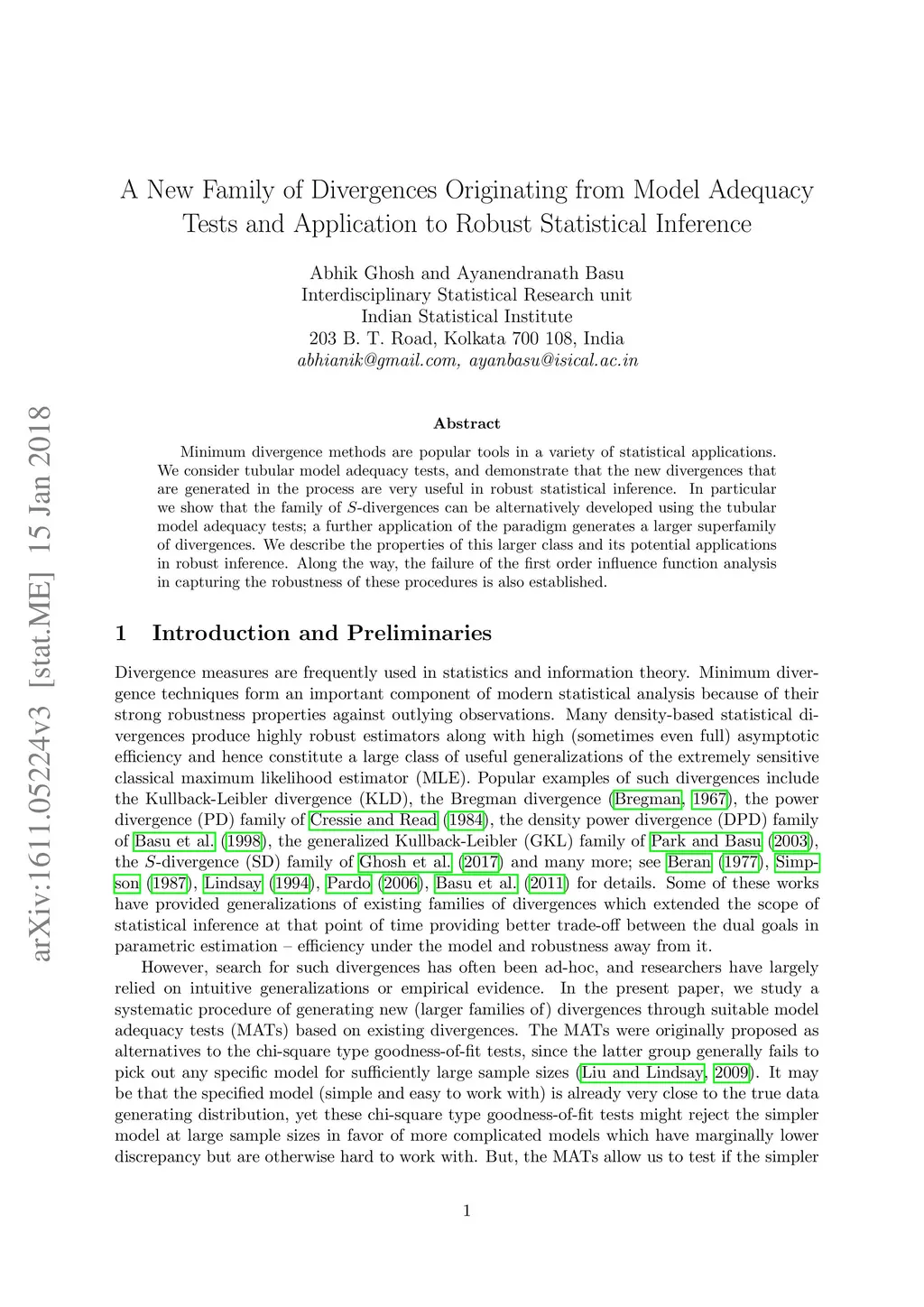 A New Family of Divergences Originating from Model Adequacy Tests and Application to Robust Statistical Inference

Abhik Ghosh and Ayanendranath Basu
Interdisciplinary Statistical Research unit
Indian Statistical Institute
203 B. T. Road, Kolkata 700 108, India
abhianik@gmail.com, ayanbasu@isical.ac.in

arXiv:1611.05224v3 [stat.ME] 15 Jan 2018

Abstract

Minimum divergence methods are popular tools in a variety of statistical applications. We consider tubular model adequacy tests, and demonstrate that the new divergences that are generated in the process are very useful in robust statistical inference. In particular we show that the family of $S$-divergences can be alternatively developed using the tubular model adequacy tests; a further application of the paradigm generates a larger superfamily of divergences. We describe the properties of this larger class and its potential applications in robust inference. Along the way, the failure of the first order influence function analysis in capturing the robustness of these procedures is also established.

1 Introduction and Preliminaries

Divergence measures are frequently used in statistics and information theory. Minimum divergence techniques form an important component of modern statistical analysis because of their strong robustness properties against outlying observations. Many density-based statistical divergences produce highly robust estimators along with high (sometimes even full) asymptotic efficiency and hence constitute a large class of useful generalizations of the extremely sensitive classical maximum likelihood estimator (MLE). Popular examples of such divergences include the Kullback-Leibler divergence (KLD), the Bregman divergence (Bregman, 1967), the power divergence (PD) family of Cressie and Read (1984), the density power divergence (DPD) family of Basu et al. (1998), the generalized Kullback-Leibler (GKL) family of Park and Basu (2003), the $S$-divergence (SD) family of Ghosh et al. (2017) and many more; see Beran (1977), Simpson (1987), Lindsay (1994), Pardo (2006), Basu et al. (2011) for details. Some of these works have provided generalizations of existing families of divergences which extended the scope of statistical inference at that point of time providing better trade-off between the dual goals in parametric estimation – efficiency under the model and robustness away from it.

However, search for such divergences has often been ad-hoc, and researchers have largely relied on intuitive generalizations or empirical evidence. In the present paper, we study a systematic procedure of generating new (larger families of) divergences through suitable model adequacy tests (MATs) based on existing divergences. The MATs were originally proposed as alternatives to the chi-square type goodness-of-fit tests, since the latter group generally fails to pick out any specific model for sufficiently large sample sizes (Liu and Lindsay, 2009). It may be that the specified model (simple and easy to work with) is already very close to the true data generating distribution, yet these chi-square type goodness-of-fit tests might reject the simpler model at large sample sizes in favor of more complicated models which have marginally lower discrepancy but are otherwise hard to work with. But, the MATs allow us to test if the simpler

1